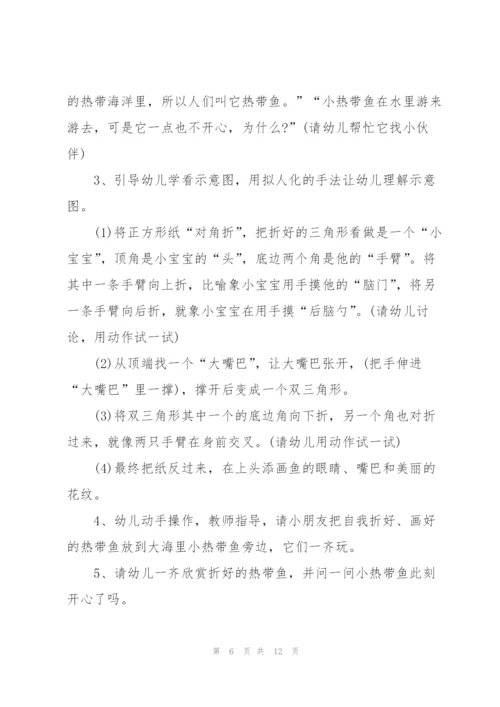 的热带海洋里，所以人们叫它热带鱼。”“小热带鱼在水里游来游去，可是它一点也不开心，为什么?”(请幼儿帮忙它找小伙伴)

3、引导幼儿学看示意图，用拟人化的手法让幼儿理解示意图。

(1)将正方形纸“对角折”，把折好的三角形看做是一个“小宝宝”，顶角是小宝宝的“头”，底边两个角是他的“手臂”。将其中一条手臂向上折，比喻象小宝宝用手摸他的“脑门”，将另一条手臂向后折，就象小宝宝在用手摸“后脑勺”。(请幼儿讨论，用动作试一试)

(2)从顶端找一个“大嘴巴”，让大嘴巴张开，(把手伸进“大嘴巴”里一撑)，撑开后变成一个双三角形。

(3)将双三角形其中一个的底边角向下折，另一个角也对折过来，就像两只手臂在身前交叉。(请幼儿用动作试一试)

(4)最终把纸反过来，在上头添画鱼的眼睛、嘴巴和美丽的花纹。

4、幼儿动手操作，教师指导，请小朋友把自我折好、画好的热带鱼放到大海里小热带鱼旁边，它们一齐玩。

5、请幼儿一齐欣赏折好的热带鱼，并问一问小热带鱼此刻开心了吗。

第 6 页 共 12 页